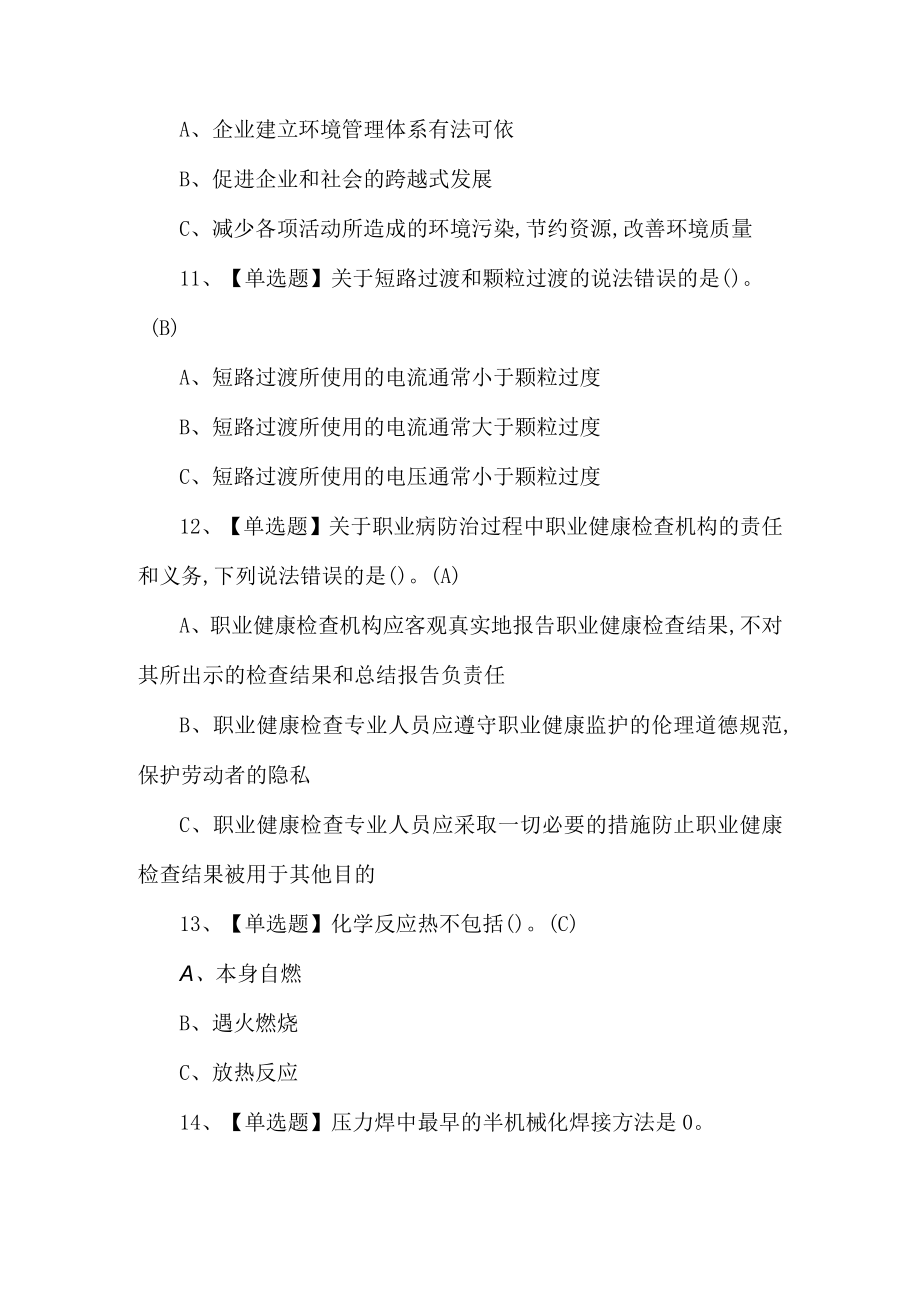 A、企业建立环境管理体系有法可依

B、促进企业和社会的跨越式发展

C、减少各项活动所造成的环境污染,节约资源,改善环境质量

11、【单选题】关于短路过渡和颗粒过渡的说法错误的是()。(B)

A、短路过渡所使用的电流通常小于颗粒过度

B、短路过渡所使用的电流通常大于颗粒过度

C、短路过渡所使用的电压通常小于颗粒过度

12、【单选题】关于职业病防治过程中职业健康检查机构的责任和义务,下列说法错误的是()。(A)

A、职业健康检查机构应客观真实地报告职业健康检查结果,不对其所出示的检查结果和总结报告负责任

B、职业健康检查专业人员应遵守职业健康监护的伦理道德规范,保护劳动者的隐私

C、职业健康检查专业人员应采取一切必要的措施防止职业健康检查结果被用于其他目的

13、【单选题】化学反应热不包括()。(C)

A、本身自燃

B、遇火燃烧

C、放热反应

14、【单选题】压力焊中最早的半机械化焊接方法是0。